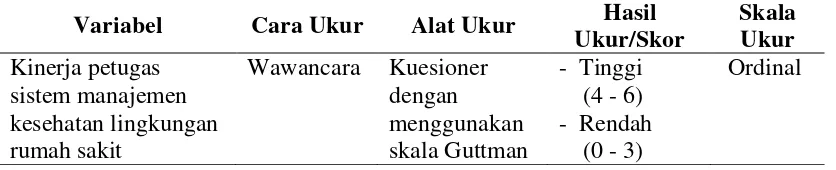 | Variabel | Cara Ukur | Alat Ukur | Hasil Ukur/Skor | Skala Ukur |
|---|---|---|---|---|
| Kinerja petugas sistem manajemen kesehatan lingkungan rumah sakit | Wawancara | Kuesioner dengan menggunakan skala Guttman | - Tinggi (4 - 6) - Rendah (0 - 3) | Ordinal |